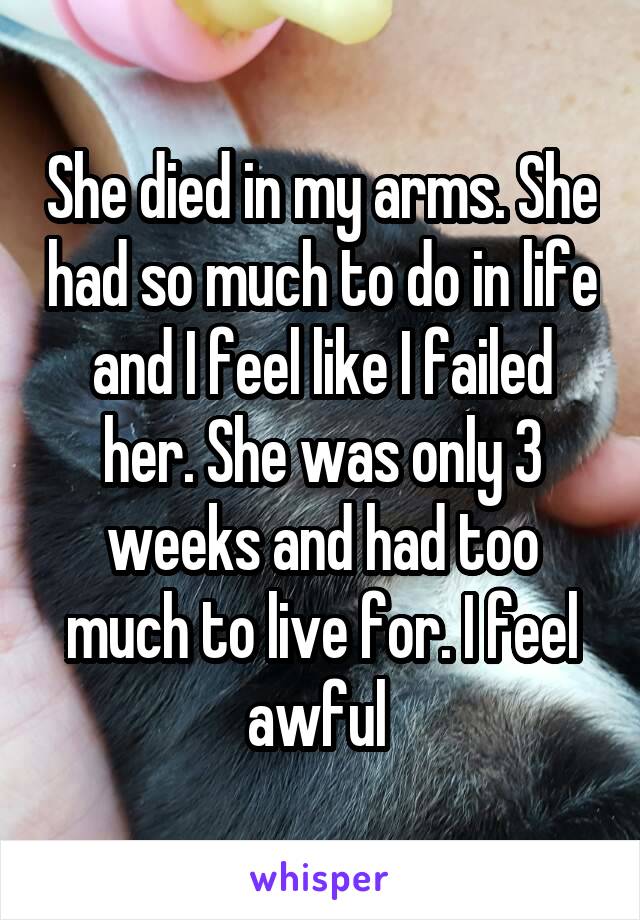 She died in my arms. She had so much to do in life and I feel like I failed her. She was only 3 weeks and had too much to live for. I feel awful

whisper